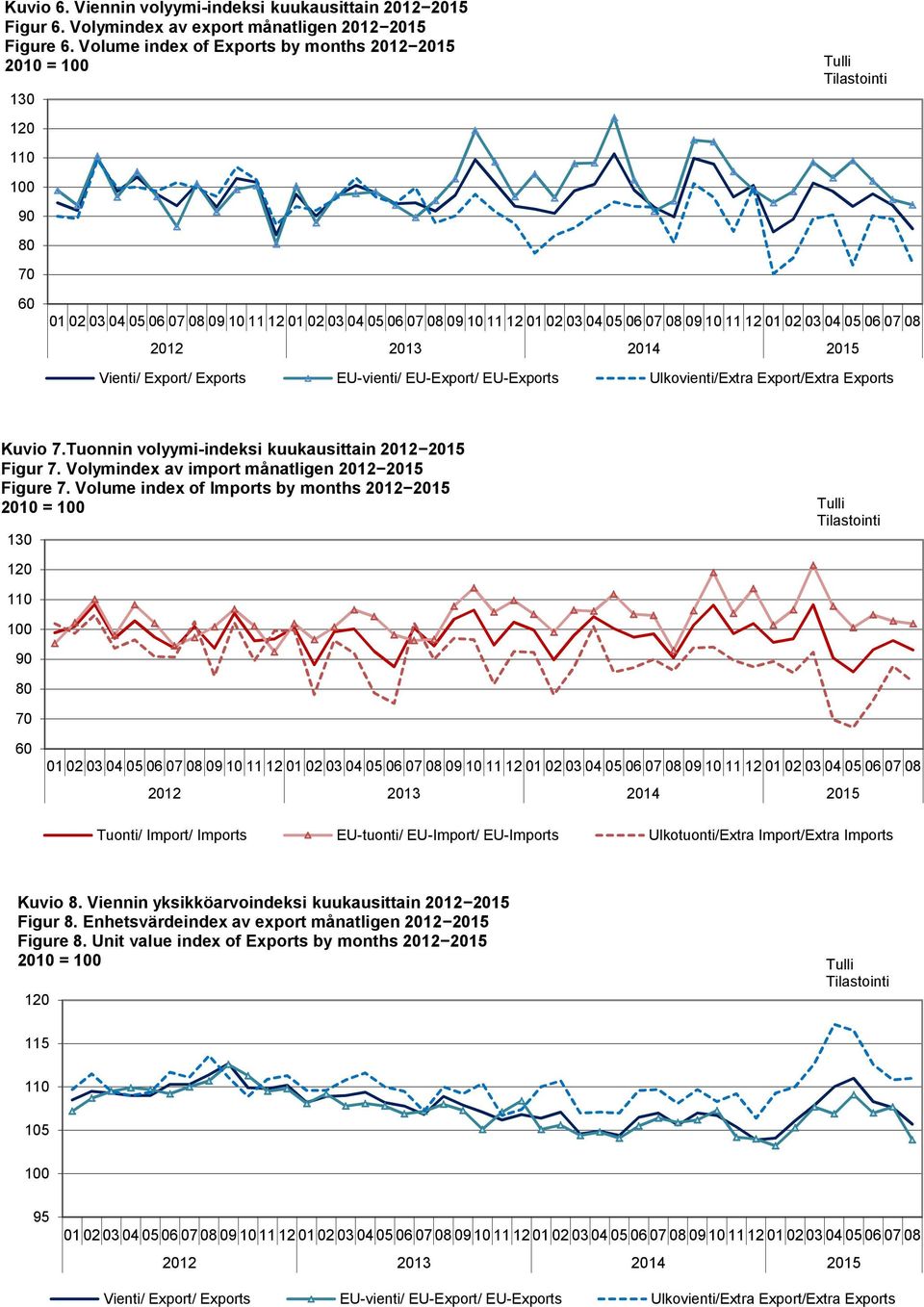 Kuvio 6. Viennin volyymi-indeksi kuukausittain 2012−2015
Figur 6. Volymindex av export månatligen 2012−2015
Figure 6. Volume index of Exports by months 2012−2015
2010 = 100

Tulli
Tilastointi

130
120
110
100
90
80
70
60

01 02 03 04 05 06 07 08 09 10 11 12 01 02 03 04 05 06 07 08 09 10 11 12 01 02 03 04 05 06 07 08 09 10 11 12 01 02 03 04 05 06 07 08
2012 2013 2014 2015

Vienti/ Export/ Exports
EU-vienti/ EU-Export/ EU-Exports
Ulkovienti/Extra Export/Extra Exports

Kuvio 7.Tuonnin volyymi-indeksi kuukausittain 2012−2015
Figur 7. Volymindex av import månatligen 2012−2015
Figure 7. Volume index of Imports by months 2012−2015
2010 = 100

Tulli
Tilastointi

130
120
110
100
90
80
70
60

01 02 03 04 05 06 07 08 09 10 11 12 01 02 03 04 05 06 07 08 09 10 11 12 01 02 03 04 05 06 07 08 09 10 11 12 01 02 03 04 05 06 07 08
2012 2013 2014 2015

Tuonti/ Import/ Imports
EU-tuonti/ EU-Import/ EU-Imports
Ulkotuonti/Extra Import/Extra Imports

Kuvio 8. Viennin yksikköarvoindeksi kuukausittain 2012−2015
Figur 8. Enhetsvärdeindex av export månatligen 2012−2015
Figure 8. Unit value index of Exports by months 2012−2015
2010 = 100

Tulli
Tilastointi

120
115
110
105
100
95

01 02 03 04 05 06 07 08 09 10 11 12 01 02 03 04 05 06 07 08 09 10 11 12 01 02 03 04 05 06 07 08 09 10 11 12 01 02 03 04 05 06 07 08
2012 2013 2014 2015

Vienti/ Export/ Exports
EU-vienti/ EU-Export/ EU-Exports
Ulkovienti/Extra Export/Extra Exports